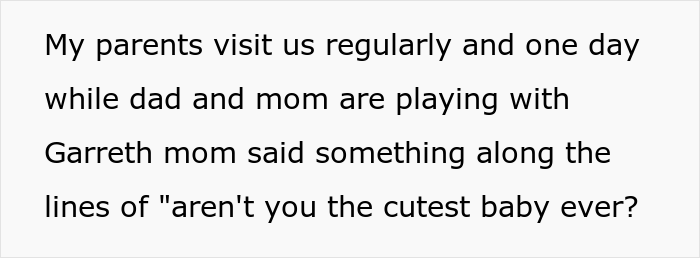 My parents visit us regularly and one day while dad and mom are playing with Garreth mom said something along the lines of "aren't you the cutest baby ever?